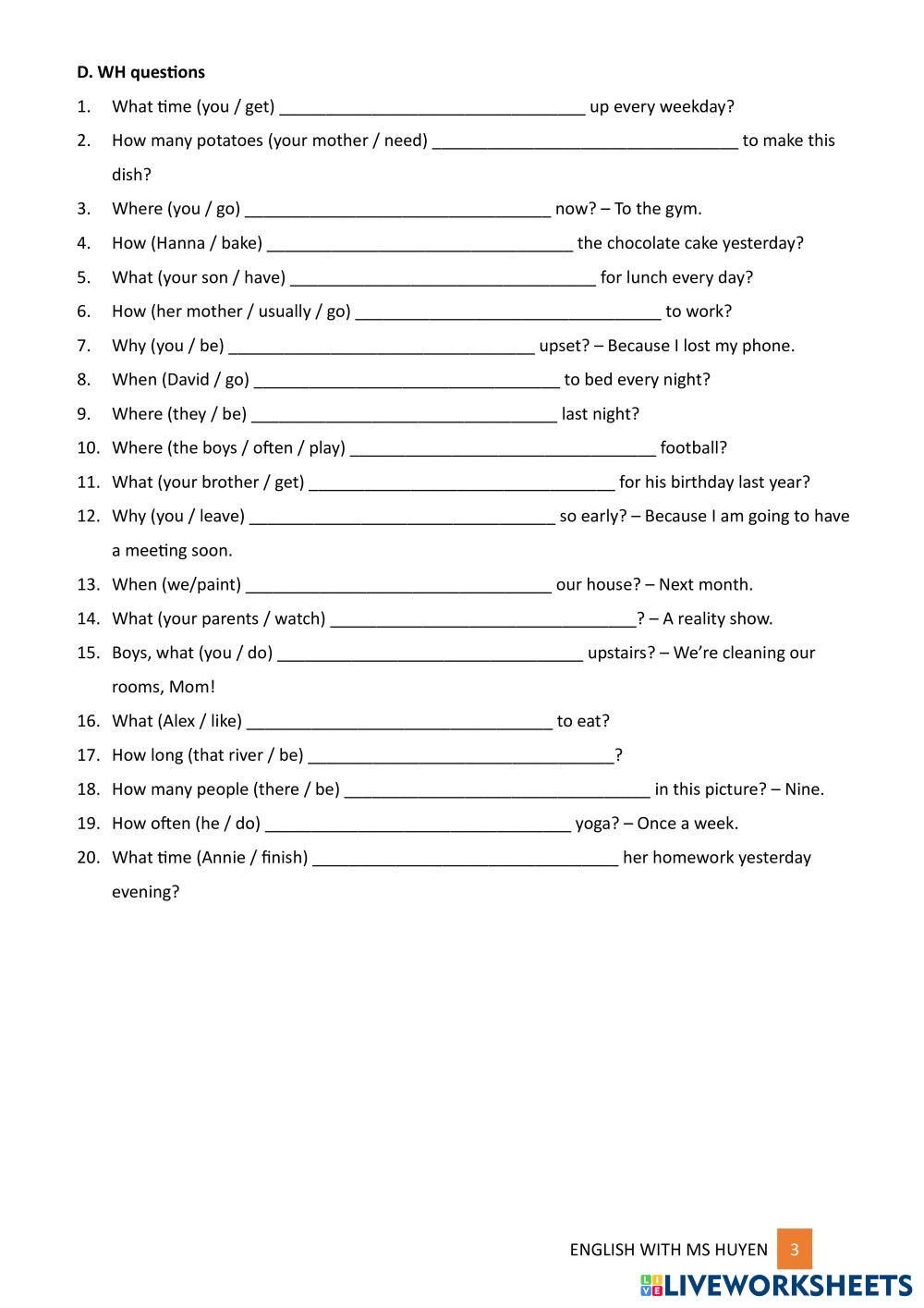 D. WH questions

1. What time (you / get) ________________________________ up every weekday?
2. How many potatoes (your mother / need) ________________________________ to make this dish?
3. Where (you / go) ________________________________ now? – To the gym.
4. How (Hanna / bake) ________________________________ the chocolate cake yesterday?
5. What (your son / have) ________________________________ for lunch every day?
6. How (her mother / usually / go) ________________________________ to work?
7. Why (you / be) ________________________________ upset? – Because I lost my phone.
8. When (David / go) ________________________________ to bed every night?
9. Where (they / be) ________________________________ last night?
10. Where (the boys / often / play) ________________________________ football?
11. What (your brother / get) ________________________________ for his birthday last year?
12. Why (you / leave) ________________________________ so early? – Because I am going to have a meeting soon.
13. When (we/paint) ________________________________ our house? – Next month.
14. What (your parents / watch) ________________________________? – A reality show.
15. Boys, what (you / do) ________________________________ upstairs? – We're cleaning our rooms, Mom!
16. What (Alex / like) ________________________________ to eat?
17. How long (that river / be) ________________________________?
18. How many people (there / be) ________________________________ in this picture? – Nine.
19. How often (he / do) ________________________________ yoga? – Once a week.
20. What time (Annie / finish) ________________________________ her homework yesterday evening?

ENGLISH WITH MS HUYEN 3

LIVEWORKSHEETS